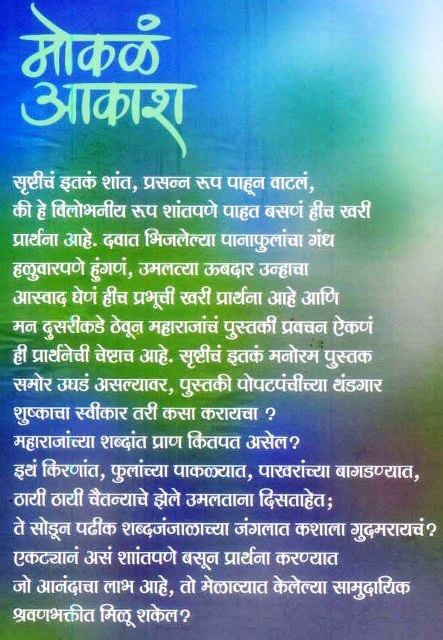 मोकळं आकाश

सृष्टीचं इतकं शांत, प्रसन्न रूप पाहून वाटलं, की हे विलोभनीय रूप शांतपणे पाहत बसणं हीच खरी प्रार्थना आहे. दवात भिजलेल्या पानाफुलांचा गंध हळुवारपणे हुंगणं, उमलत्या ऊबदार उन्हाचा आस्वाद घेणं हीच प्रभूची खरी प्रार्थना आहे आणि मन दुसरीकडे ठेवून महाराजांचं पुस्तकी प्रवचन ऐकणं ही प्रार्थनेची चेष्टाच आहे. सृष्टीचं इतकं मनोरम पुस्तक समोर उघडं असल्यावर, पुस्तकी पोपटपंचीच्या थंडगार शुष्काचा स्वीकार तरी कसा करायचा ?
महाराजांच्या शब्दांत प्राण कितपत असेल?
इथं किरणांत, फुलांच्या पाकळ्यात, पाखरांच्या बागडण्यात, ठायी ठायी चैतन्याचे झेले उमलताना दिसताहेत;
ते सोडून पढीक शब्दजंजाळाच्या जंगलात कशाला गुदमरायचं?
एकट्यानं असं शांतपणे बसून प्रार्थना करण्यात जो आनंदाचा लाभ आहे, तो मेळाव्यात केलेल्या सामुदायिक श्रवणभक्तीत मिळू शकेल?